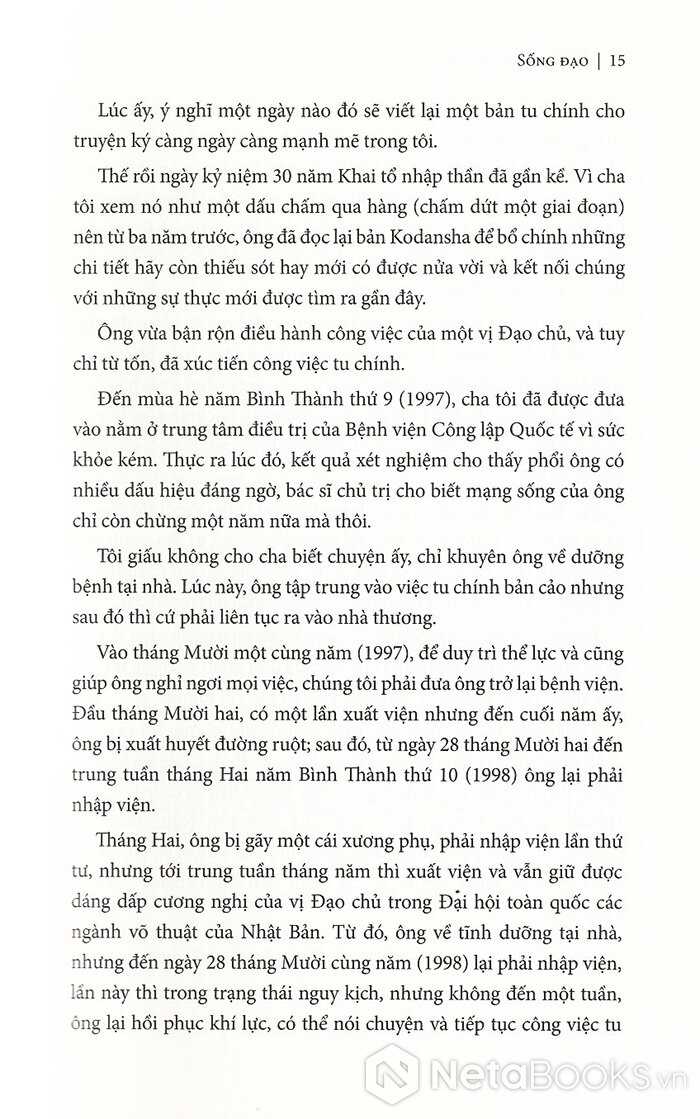 SỐNG ĐẠO | 15

Lúc ấy, ý nghĩ một ngày nào đó sẽ viết lại một bản tu chính cho truyện ký càng ngày càng mạnh mẽ trong tôi.

Thế rồi ngày kỷ niệm 30 năm Khai tổ nhập thần đã gần kề. Vì cha tôi xem nó như một dấu chấm qua hàng (chấm dứt một giai đoạn) nên từ ba năm trước, ông đã đọc lại bản Kodansha để bổ chính những chi tiết hãy còn thiếu sót hay mới có được nửa vời và kết nối chúng với những sự thực mới được tìm ra gần đây.

Ông vừa bận rộn điều hành công việc của một vị Đạo chủ, và tuy chỉ từ tốn, đã xúc tiến công việc tu chính.

Đến mùa hè năm Bình Thành thứ 9 (1997), cha tôi đã được đưa vào nằm ở trung tâm điều trị của Bệnh viện Công lập Quốc tế vì sức khỏe kém. Thực ra lúc đó, kết quả xét nghiệm cho thấy phổi ông có nhiều dấu hiệu đáng ngờ, bác sĩ chủ trị cho biết mạng sống của ông chỉ còn chừng một năm nữa mà thôi.

Tôi giấu không cho cha biết chuyện ấy, chỉ khuyên ông về dưỡng bệnh tại nhà. Lúc này, ông tập trung vào việc tu chính bản cảo nhưng sau đó thì cứ phải liên tục ra vào nhà thương.

Vào tháng Mười một cùng năm (1997), để duy trì thể lực và cũng giúp ông nghỉ ngơi mọi việc, chúng tôi phải đưa ông trở lại bệnh viện. Đầu tháng Mười hai, có một lần xuất viện nhưng đến cuối năm ấy, ông bị xuất huyết đường ruột; sau đó, từ ngày 28 tháng Mười hai đến trung tuần tháng Hai năm Bình Thành thứ 10 (1998) ông lại phải nhập viện.

Tháng Hai, ông bị gãy một cái xương phụ, phải nhập viện lần thứ tư, nhưng tới trung tuần tháng năm thì xuất viện và vẫn giữ được dáng dấp cương nghị của vị Đạo chủ trong Đại hội toàn quốc các ngành võ thuật của Nhật Bản. Từ đó, ông về tĩnh dưỡng tại nhà, nhưng đến ngày 28 tháng Mười cùng năm (1998) lại phải nhập viện, lần này thì trong trạng thái nguy kịch, nhưng không đến một tuần, ông lại hồi phục khí lực, có thể nói chuyện và tiếp tục công việc tu

NetaBOOKS.vn